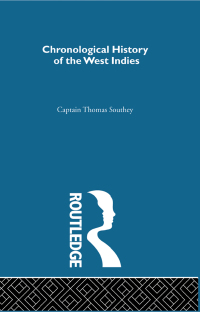 Chronological History of the West Indies

Captain Thomas Southey

ROUTLEDGE